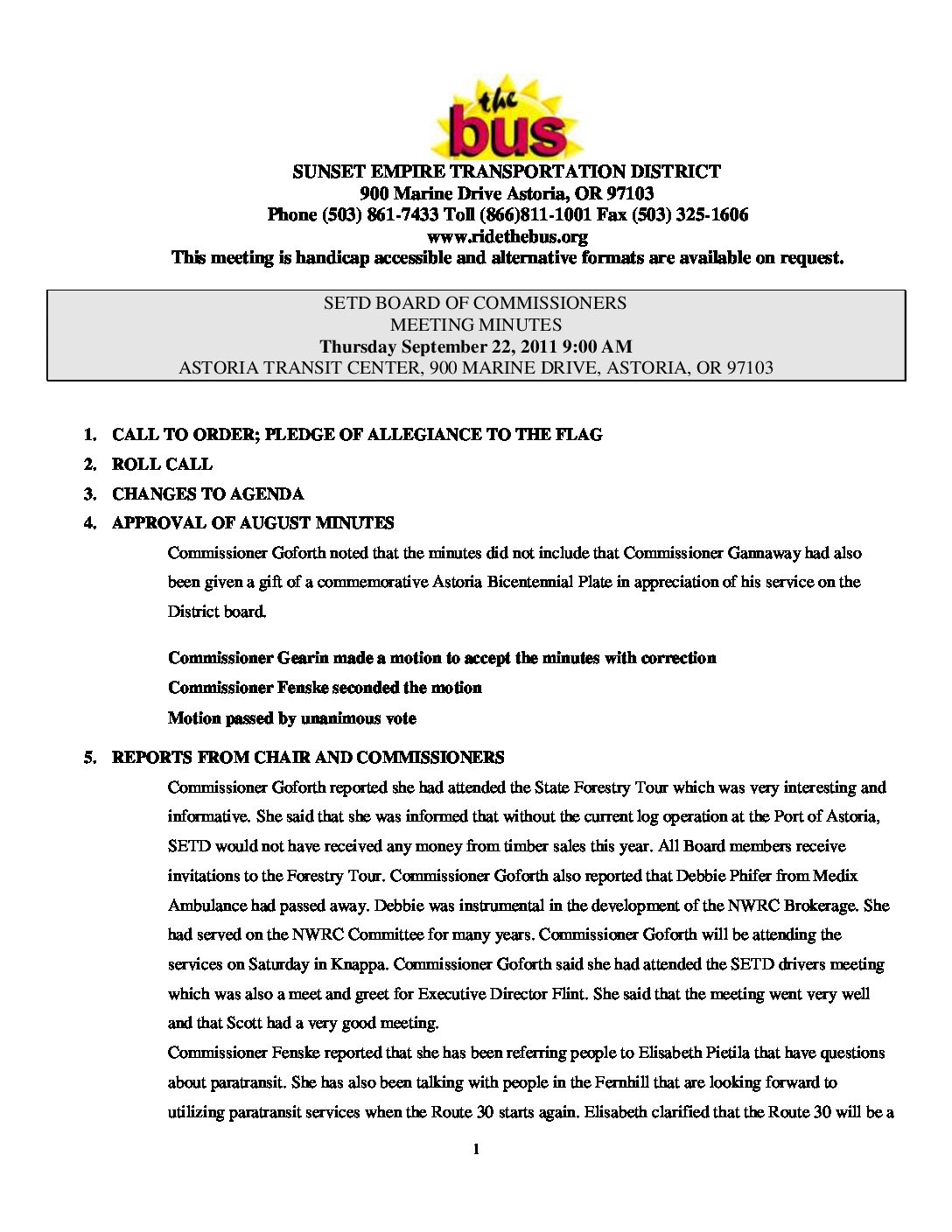 the bus

SUNSET EMPIRE TRANSPORTATION DISTRICT
900 Marine Drive Astoria, OR 97103
Phone (503) 861-7433 Toll (866)811-1001 Fax (503) 325-1606
www.ridethebus.org
This meeting is handicap accessible and alternative formats are available on request.

SETD BOARD OF COMMISSIONERS
MEETING MINUTES
Thursday September 22, 2011 9:00 AM
ASTORIA TRANSIT CENTER, 900 MARINE DRIVE, ASTORIA, OR 97103

1. CALL TO ORDER; PLEDGE OF ALLEGIANCE TO THE FLAG
2. ROLL CALL
3. CHANGES TO AGENDA
4. APPROVAL OF AUGUST MINUTES

Commissioner Goforth noted that the minutes did not include that Commissioner Gannaway had also been given a gift of a commemorative Astoria Bicentennial Plate in appreciation of his service on the District board.

Commissioner Gearin made a motion to accept the minutes with correction
Commissioner Fenske seconded the motion
Motion passed by unanimous vote

5. REPORTS FROM CHAIR AND COMMISSIONERS

Commissioner Goforth reported she had attended the State Forestry Tour which was very interesting and informative. She said that she was informed that without the current log operation at the Port of Astoria, SETD would not have received any money from timber sales this year. All Board members receive invitations to the Forestry Tour. Commissioner Goforth also reported that Debbie Phifer from Medix Ambulance had passed away. Debbie was instrumental in the development of the NWRC Brokerage. She had served on the NWRC Committee for many years. Commissioner Goforth will be attending the services on Saturday in Knappa. Commissioner Goforth said she had attended the SETD drivers meeting which was also a meet and greet for Executive Director Flint. She said that the meeting went very well and that Scott had a very good meeting.

Commissioner Fenske reported that she has been referring people to Elisabeth Pietila that have questions about paratransit. She has also been talking with people in the Fernhill that are looking forward to utilizing paratransit services when the Route 30 starts again. Elisabeth clarified that the Route 30 will be a

1